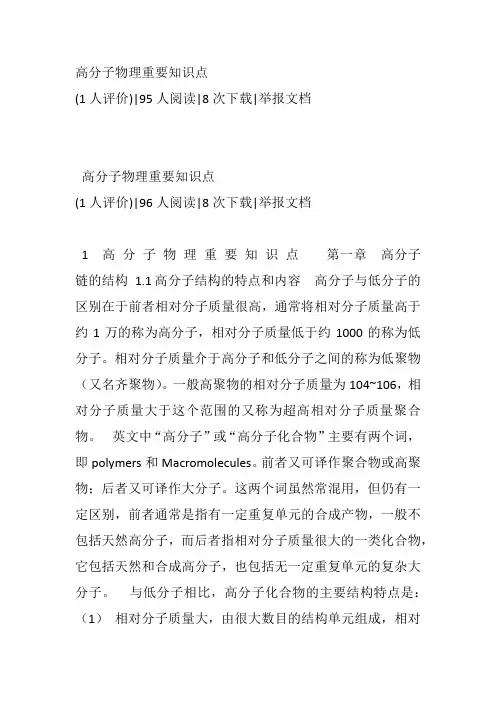 高分子物理重要知识点
(1 人评价)|95 人阅读|8 次下载|举报文档

高分子物理重要知识点
(1 人评价)|96 人阅读|8 次下载|举报文档

1 高分子物理重要知识点 第一章 高分子链的结构 1.1 高分子结构的特点和内容 高分子与低分子的区别在于前者相对分子质量很高，通常将相对分子质量高于约 1 万的称为高分子，相对分子质量低于约 1000 的称为低分子。相对分子质量介于高分子和低分子之间的称为低聚物（又名齐聚物）。一般高聚物的相对分子质量为 104~106，相对分子质量大于这个范围的又称为超高相对分子质量聚合物。 英文中“高分子”或“高分子化合物”主要有两个词，即 polymers 和 Macromolecules。前者又可译作聚合物或高聚物；后者又可译作大分子。这两个词虽然常混用，但仍有一定区别，前者通常是指有一定重复单元的合成产物，一般不包括天然高分子，而后者指相对分子质量很大的一类化合物，它包括天然和合成高分子，也包括无一定重复单元的复杂大分子。 与低分子相比，高分子化合物的主要结构特点是：（1） 相对分子质量大，由很大数目的结构单元组成，相对